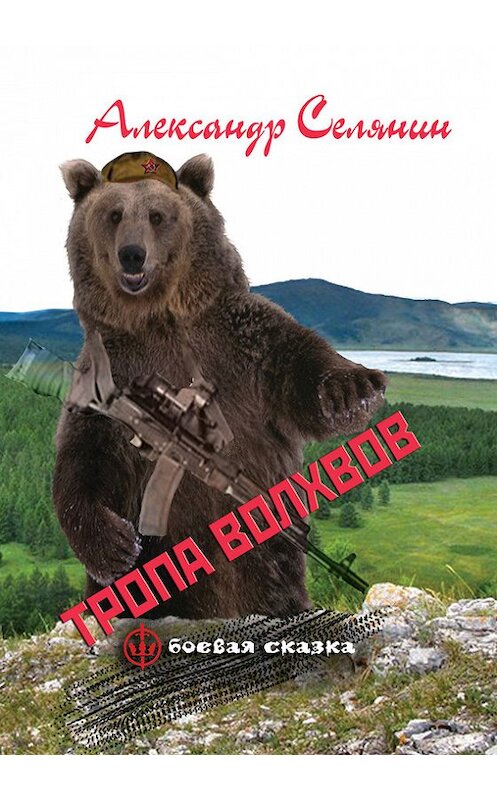 Александр Селянин

ТРОПА ВОЛХВОВ

боевая сказка